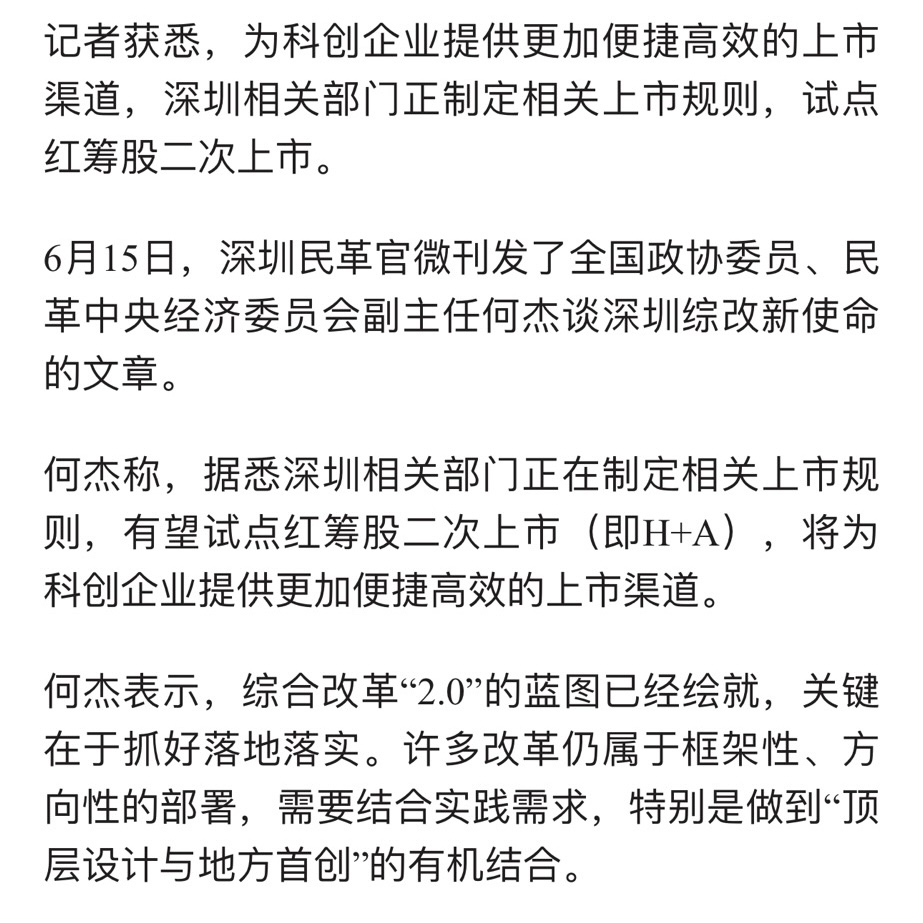 记者获悉，为科创企业提供更加便捷高效的上市渠道，深圳相关部门正制定相关上市规则，试点红筹股二次上市。

6月15日，深圳民革官微刊发了全国政协委员、民革中央经济委员会副主任何杰谈深圳综改新使命的文章。

何杰称，据悉深圳相关部门正在制定相关上市规则，有望试点红筹股二次上市（即H+A），将为科创企业提供更加便捷高效的上市渠道。

何杰表示，综合改革“2.0”的蓝图已经绘就，关键在于抓好落地落实。许多改革仍属于框架性、方向性的部署，需要结合实践需求，特别是做到“顶层设计与地方首创”的有机结合。